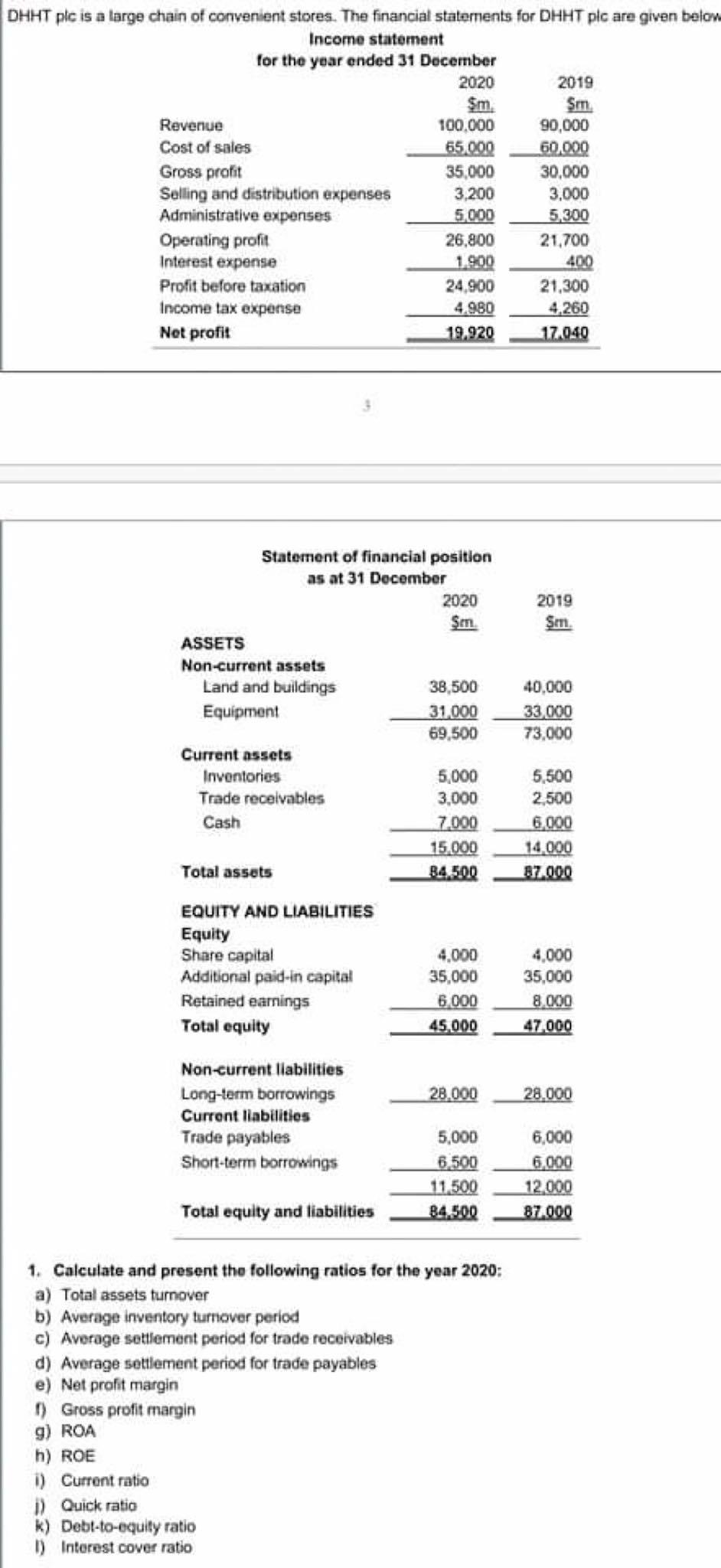 DHHT plc is a large chain of convenient stores. The financial statements for DHHT plc are given below

Income statement
for the year ended 31 December

| | 2020 | 2019 |
|---|---|---|
| | $m. | $m. |
| Revenue | 100,000 | 90,000 |
| Cost of sales | 65,000 | 60,000 |
| Gross profit | 35,000 | 30,000 |
| Selling and distribution expenses | 3,200 | 3,000 |
| Administrative expenses | 5,000 | 5,300 |
| Operating profit | 26,800 | 21,700 |
| Interest expense | 1,900 | 400 |
| Profit before taxation | 24,900 | 21,300 |
| Income tax expense | 4,980 | 4,260 |
| Net profit | 19,920 | 17,040 |

3

Statement of financial position
as at 31 December

| | 2020 | 2019 |
|---|---|---|
| | $m. | $m. |
| ASSETS | | |
| Non-current assets | | |
| Land and buildings | 38,500 | 40,000 |
| Equipment | 31,000 | 33,000 |
| | 69,500 | 73,000 |
| Current assets | | |
| Inventories | 5,000 | 5,500 |
| Trade receivables | 3,000 | 2,500 |
| Cash | 7,000 | 6,000 |
| | 15,000 | 14,000 |
| Total assets | 84,500 | 87,000 |
| EQUITY AND LIABILITIES | | |
| Equity | | |
| Share capital | 4,000 | 4,000 |
| Additional paid-in capital | 35,000 | 35,000 |
| Retained earnings | 6,000 | 8,000 |
| Total equity | 45,000 | 47,000 |
| Non-current liabilities | | |
| Long-term borrowings | 28,000 | 28,000 |
| Current liabilities | | |
| Trade payables | 5,000 | 6,000 |
| Short-term borrowings | 6,500 | 6,000 |
| | 11,500 | 12,000 |
| Total equity and liabilities | 84,500 | 87,000 |

1. Calculate and present the following ratios for the year 2020:
a) Total assets turnover
b) Average inventory turnover period
c) Average settlement period for trade receivables
d) Average settlement period for trade payables
e) Net profit margin
f) Gross profit margin
g) ROA
h) ROE
i) Current ratio
j) Quick ratio
k) Debt-to-equity ratio
l) Interest cover ratio